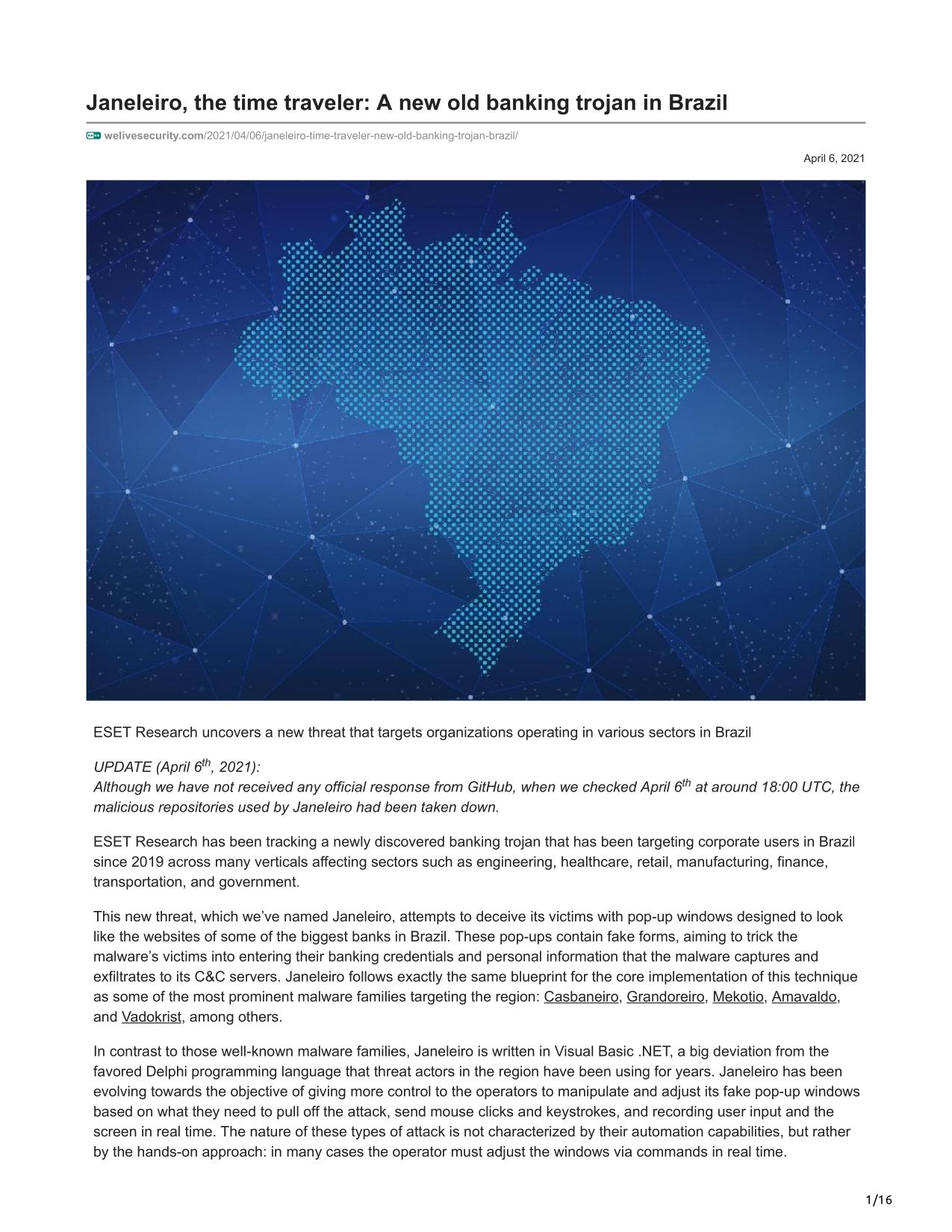 Janeleiro, the time traveler: A new old banking trojan in Brazil

welivesecurity.com/2021/04/06/janeleiro-time-traveler-new-old-banking-trojan-brazil/

April 6, 2021

ESET Research uncovers a new threat that targets organizations operating in various sectors in Brazil

UPDATE (April 6$^{th}$, 2021):
Although we have not received any official response from GitHub, when we checked April 6$^{th}$ at around 18:00 UTC, the malicious repositories used by Janeleiro had been taken down.

ESET Research has been tracking a newly discovered banking trojan that has been targeting corporate users in Brazil since 2019 across many verticals affecting sectors such as engineering, healthcare, retail, manufacturing, finance, transportation, and government.

This new threat, which we've named Janeleiro, attempts to deceive its victims with pop-up windows designed to look like the websites of some of the biggest banks in Brazil. These pop-ups contain fake forms, aiming to trick the malware's victims into entering their banking credentials and personal information that the malware captures and exfiltrates to its C&C servers. Janeleiro follows exactly the same blueprint for the core implementation of this technique as some of the most prominent malware families targeting the region: Casbaneiro, Grandoreiro, Mekotio, Amavaldo, and Vadokrist, among others.

In contrast to those well-known malware families, Janeleiro is written in Visual Basic .NET, a big deviation from the favored Delphi programming language that threat actors in the region have been using for years. Janeleiro has been evolving towards the objective of giving more control to the operators to manipulate and adjust its fake pop-up windows based on what they need to pull off the attack, send mouse clicks and keystrokes, and recording user input and the screen in real time. The nature of these types of attack is not characterized by their automation capabilities, but rather by the hands-on approach: in many cases the operator must adjust the windows via commands in real time.

1/16